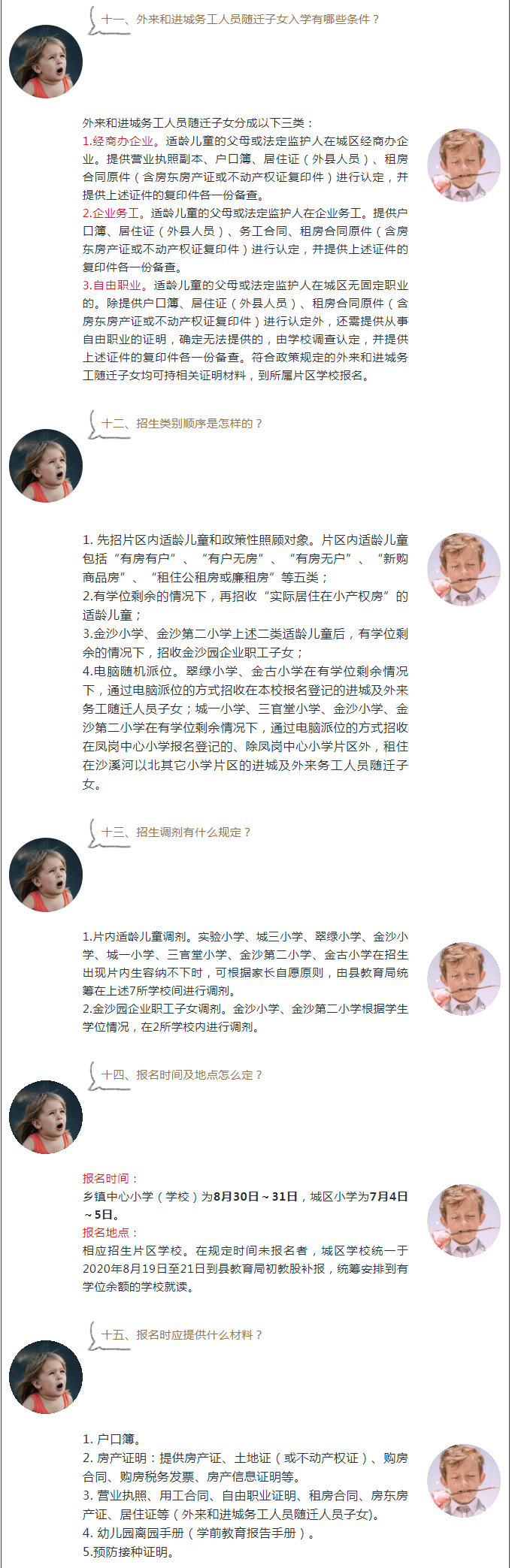 十一、外来和进城务工人员随迁子女入学有哪些条件？

外来和进城务工人员随迁子女分成以下三类：
1.经商办企业。适龄儿童的父母或法定监护人在城区经商办企业。提供营业执照副本、户口簿、居住证（外县人员）、租房合同原件（含房东房产证或不动产权证复印件）进行认定，并提供上述证件的复印件各一份备查。
2.企业务工。适龄儿童的父母或法定监护人在企业务工。提供户口簿、居住证（外县人员）、务工合同、租房合同原件（含房东房产证或不动产权证复印件）进行认定，并提供上述证件的复印件各一份备查。
3.自由职业。适龄儿童的父母或法定监护人在城区无固定职业的。除提供户口簿、居住证（外县人员）、租房合同原件（含房东房产证或不动产权证复印件）进行认定外，还需提供从事自由职业的证明，确定无法提供的，由学校调查认定，并提供上述证件的复印件各一份备查。符合政策规定的外来和进城务工随迁子女均可持相关证明材料，到所属片区学校报名。

十二、招生类别顺序是怎样的？

1. 先招片区内适龄儿童和政策性照顾对象。片区内适龄儿童包括“有房有户”、“有户无房”、“有房无户”、“新购商品房”、“租住公租房或廉租房”等五类；
2.有学位剩余的情况下，再招收“实际居住在小产权房”的适龄儿童；
3.金沙小学、金沙第二小学上述二类适龄儿童后，有学位剩余的情况下，招收金沙园企业职工子女；
4.电脑随机派位。翠绿小学、金古小学在有学位剩余情况下，通过电脑派位的方式招收在本校报名登记的进城及外来务工随迁人员子女；城一小学、三官堂小学、金沙小学、金沙第二小学在有学位剩余情况下，通过电脑派位的方式招收在凤岗中心小学报名登记的、除凤岗中心小学片区外，租住在沙溪河以北其它小学片区的进城及外来务工人员随迁子女。

十三、招生调剂有什么规定？

1.片内适龄儿童调剂。实验小学、城三小学、翠绿小学、金沙小学、城一小学、三官堂小学、金沙第二小学、金古小学在招生出现片内生容纳不下时，可根据家长自愿原则，由县教育局统筹在上述7所学校间进行调剂。
2.金沙园企业职工子女调剂。金沙小学、金沙第二小学根据学生学位情况，在2所学校内进行调剂。

十四、报名时间及地点怎么定？

报名时间：
乡镇中心小学（学校）为8月30日～31日，城区小学为7月4日～5日。
报名地点：
相应招生片区学校。在规定时间未报名者，城区学校统一于2020年8月19日至21日到县教育局初教股补报，统筹安排到有学位余额的学校就读。

十五、报名时应提供什么材料？

1. 户口簿。
2. 房产证明：提供房产证、土地证（或不动产权证）、购房合同、购房税务发票、房产信息证明等。
3. 营业执照、用工合同、自由职业证明、租房合同、房东房产证、居住证等（外来和进城务工人员随迁人员子女)。
4. 幼儿园离园手册（学前教育报告手册）。
5.预防接种证明。